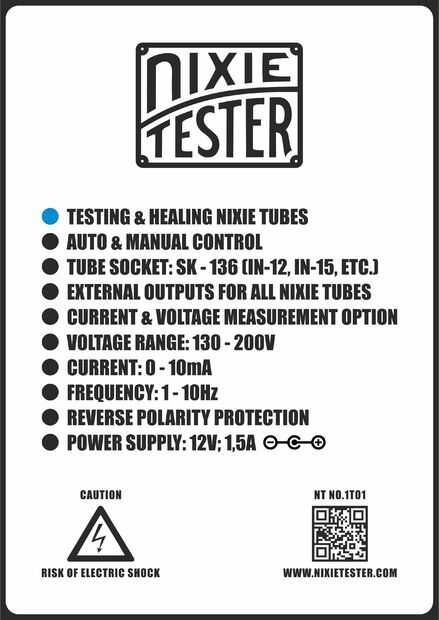 NIXIE TESTER

• TESTING & HEALING NIXIE TUBES
• AUTO & MANUAL CONTROL
• TUBE SOCKET: SK - 136 (IN-12, IN-15, ETC.)
• EXTERNAL OUTPUTS FOR ALL NIXIE TUBES
• CURRENT & VOLTAGE MEASUREMENT OPTION
• VOLTAGE RANGE: 130 - 200V
• CURRENT: 0 - 10mA
• FREQUENCY: 1 - 10Hz
• REVERSE POLARITY PROTECTION
• POWER SUPPLY: 12V; 1,5A

CAUTION

RISK OF ELECTRIC SHOCK

NT NO.1T01

WWW.NIXIETESTER.COM